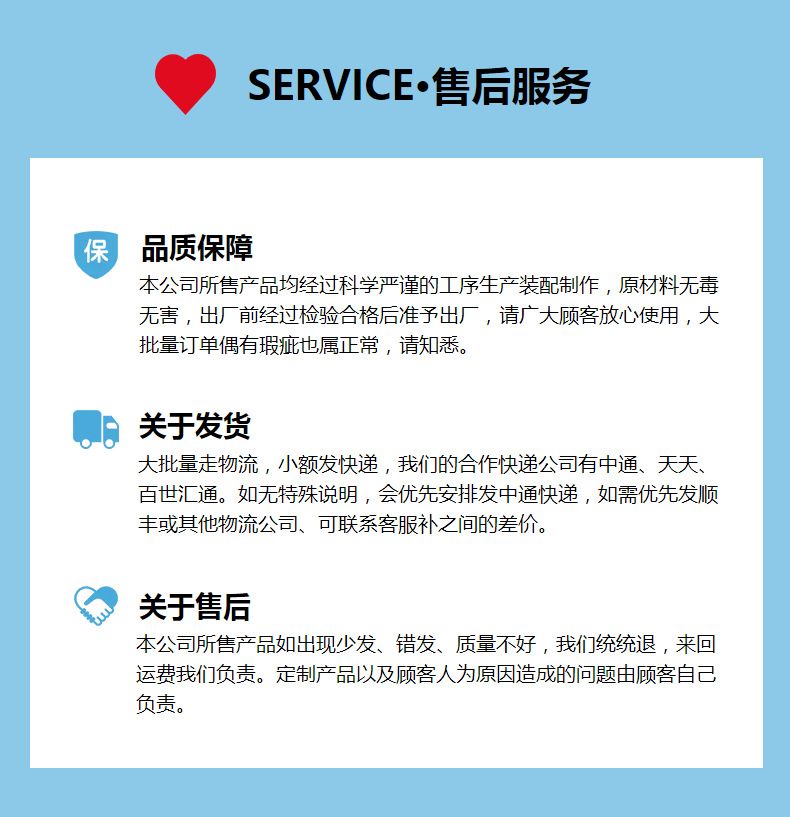 SERVICE•售后服务

保

品质保障

本公司所售产品均经过科学严谨的工序生产装配制作，原材料无毒无害，出厂前经过检验合格后准予出厂，请广大顾客放心使用，大批量订单偶有瑕疵也属正常，请知悉。

关于发货

大批量走物流，小额发快递，我们的合作快递公司有中通、天天、百世汇通。如无特殊说明，会优先安排发中通快递，如需优先发顺丰或其他物流公司、可联系客服补之间的差价。

关于售后

本公司所售产品如出现少发、错发、质量不好，我们统统退，来回运费我们负责。定制产品以及顾客人为原因造成的问题由顾客自己负责。